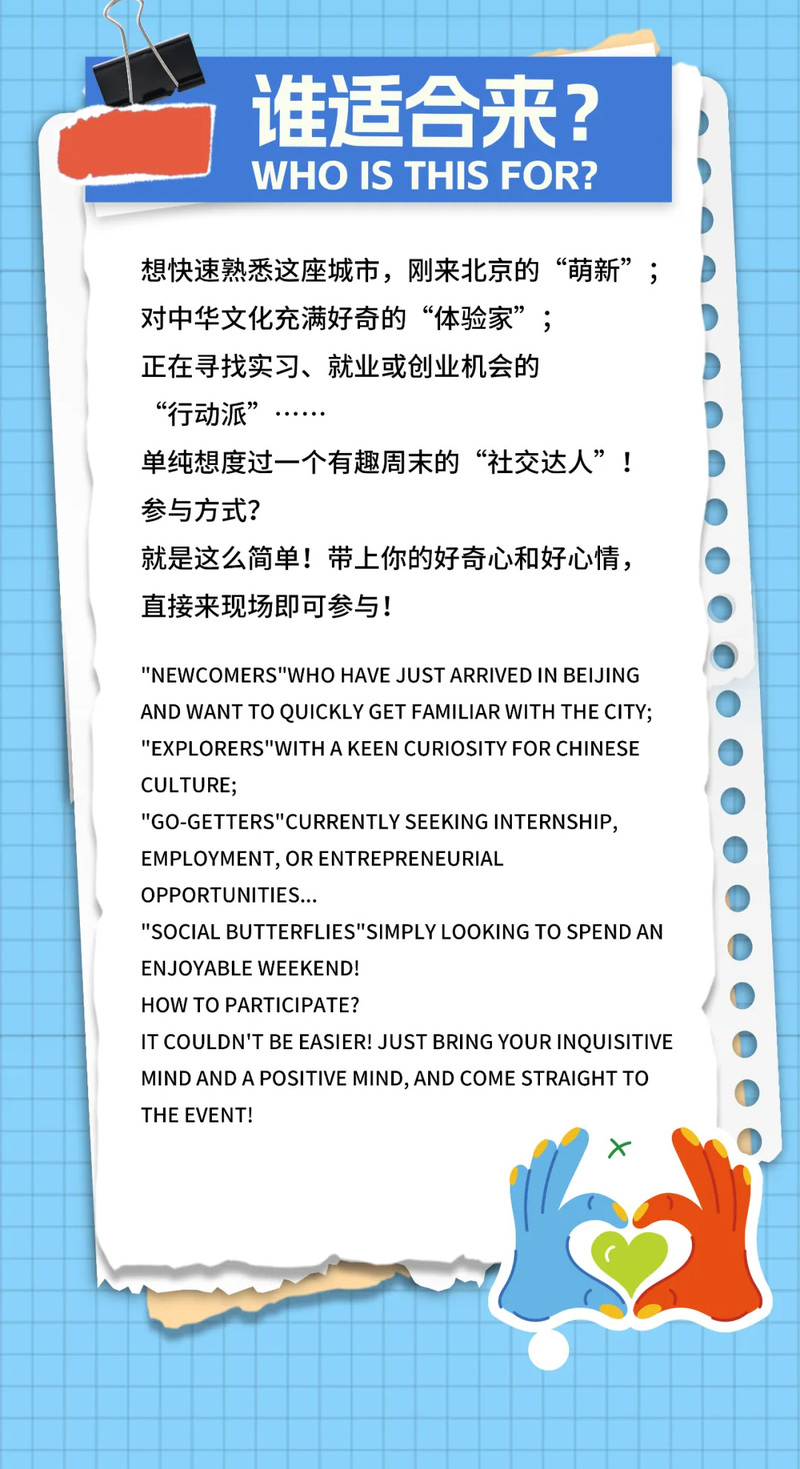 谁适合来？
WHO IS THIS FOR?

想快速熟悉这座城市，刚来北京的“萌新”；
对中华文化充满好奇的“体验家”；
正在寻找实习、就业或创业机会的“行动派”……
单纯想度过一个有趣周末的“社交达人”！
参与方式？
就是这么简单！带上你的好奇心和好心情，直接来现场即可参与！

"NEWCOMERS"WHO HAVE JUST ARRIVED IN BEIJING AND WANT TO QUICKLY GET FAMILIAR WITH THE CITY;
"EXPLORERS"WITH A KEEN CURIOSITY FOR CHINESE CULTURE;
"GO-GETTERS"CURRENTLY SEEKING INTERNSHIP, EMPLOYMENT, OR ENTREPRENEURIAL OPPORTUNITIES...
"SOCIAL BUTTERFLIES"SIMPLY LOOKING TO SPEND AN ENJOYABLE WEEKEND!
HOW TO PARTICIPATE?
IT COULDN'T BE EASIER! JUST BRING YOUR INQUISITIVE MIND AND A POSITIVE MIND, AND COME STRAIGHT TO THE EVENT!